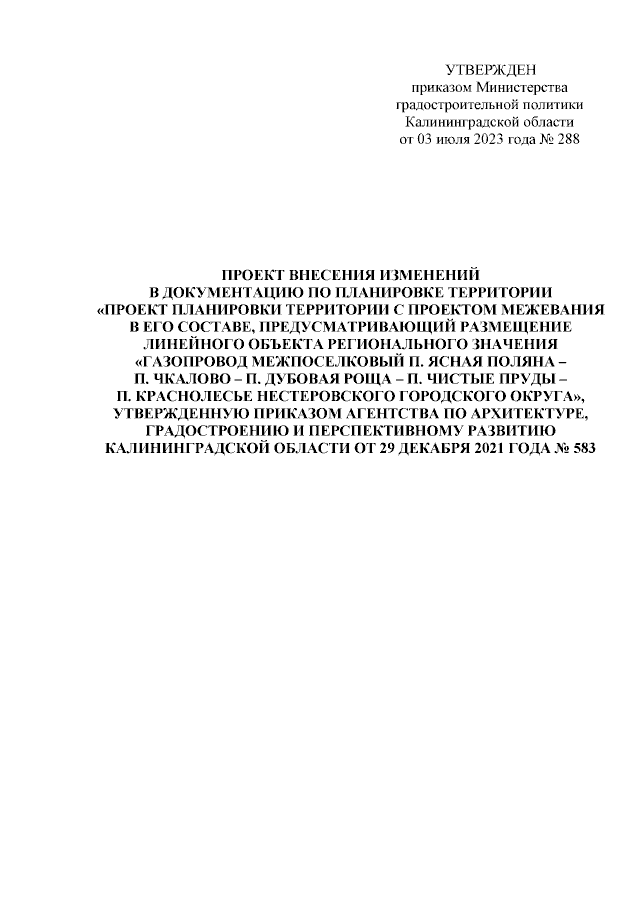 УТВЕРЖДЕН
приказом Министерства
градостроительной политики
Калининградской области
от 03 июля 2023 года № 288

ПРОЕКТ ВНЕСЕНИЯ ИЗМЕНЕНИЙ
В ДОКУМЕНТАЦИЮ ПО ПЛАНИРОВКЕ ТЕРРИТОРИИ
«ПРОЕКТ ПЛАНИРОВКИ ТЕРРИТОРИИ С ПРОЕКТОМ МЕЖЕВАНИЯ
В ЕГО СОСТАВЕ, ПРЕДУСМАТРИВАЮЩИЙ РАЗМЕЩЕНИЕ
ЛИНЕЙНОГО ОБЪЕКТА РЕГИОНАЛЬНОГО ЗНАЧЕНИЯ
«ГАЗОПРОВОД МЕЖПОСЕЛКОВЫЙ П. ЯСНАЯ ПОЛЯНА –
П. ЧКАЛОВО – П. ДУБОВАЯ РОЩА – П. ЧИСТЫЕ ПРУДЫ –
П. КРАСНОЛЕСЬЕ НЕСТЕРОВСКОГО ГОРОДСКОГО ОКРУГА»,
УТВЕРЖДЕННУЮ ПРИКАЗОМ АГЕНТСТВА ПО АРХИТЕКТУРЕ,
ГРАДОСТРОЕНИЮ И ПЕРСПЕКТИВНОМУ РАЗВИТИЮ
КАЛИНИНГРАДСКОЙ ОБЛАСТИ ОТ 29 ДЕКАБРЯ 2021 ГОДА № 583